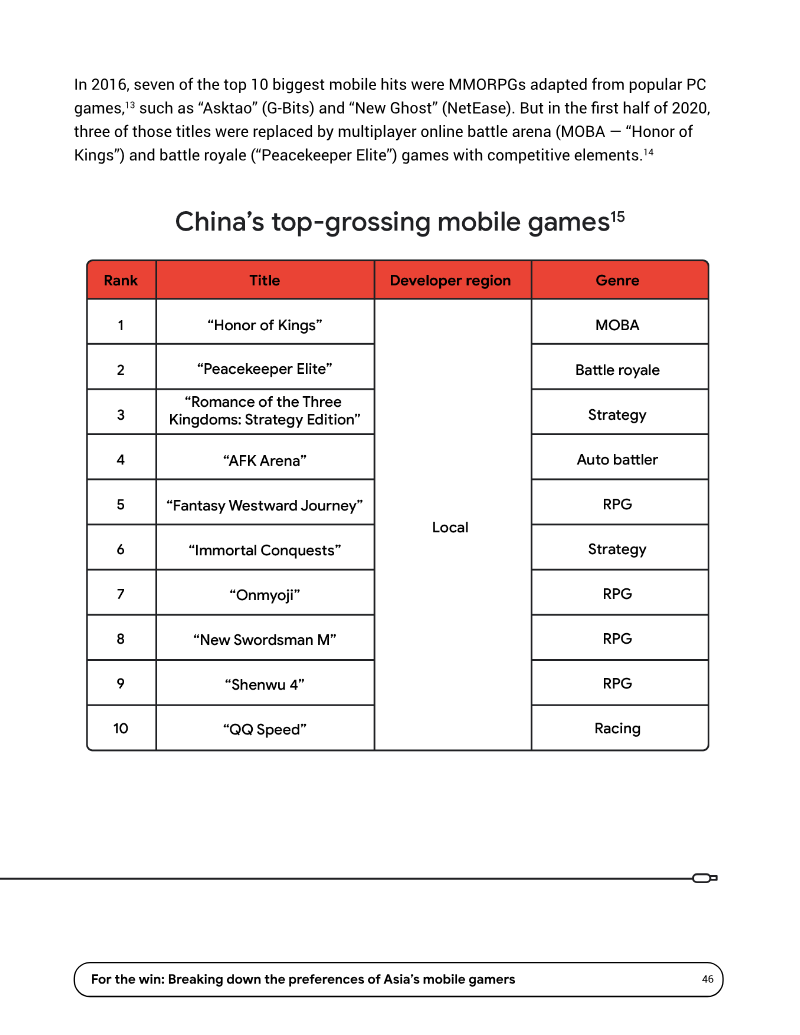 In 2016, seven of the top 10 biggest mobile hits were MMORPGs adapted from popular PC games,$^{13}$ such as "Asktao" (G-Bits) and "New Ghost" (NetEase). But in the first half of 2020, three of those titles were replaced by multiplayer online battle arena (MOBA — "Honor of Kings") and battle royale ("Peacekeeper Elite") games with competitive elements.$^{14}$

China's top-grossing mobile games$^{15}$

| Rank | Title | Developer region | Genre |
|---|---|---|---|
| 1 | "Honor of Kings" | Local | MOBA |
| 2 | "Peacekeeper Elite" |  | Battle royale |
| 3 | "Romance of the Three Kingdoms: Strategy Edition" |  | Strategy |
| 4 | "AFK Arena" |  | Auto battler |
| 5 | "Fantasy Westward Journey" |  | RPG |
| 6 | "Immortal Conquests" |  | Strategy |
| 7 | "Onmyoji" |  | RPG |
| 8 | "New Swordsman M" |  | RPG |
| 9 | "Shenwu 4" |  | RPG |
| 10 | "QQ Speed" |  | Racing |

For the win: Breaking down the preferences of Asia's mobile gamers 46